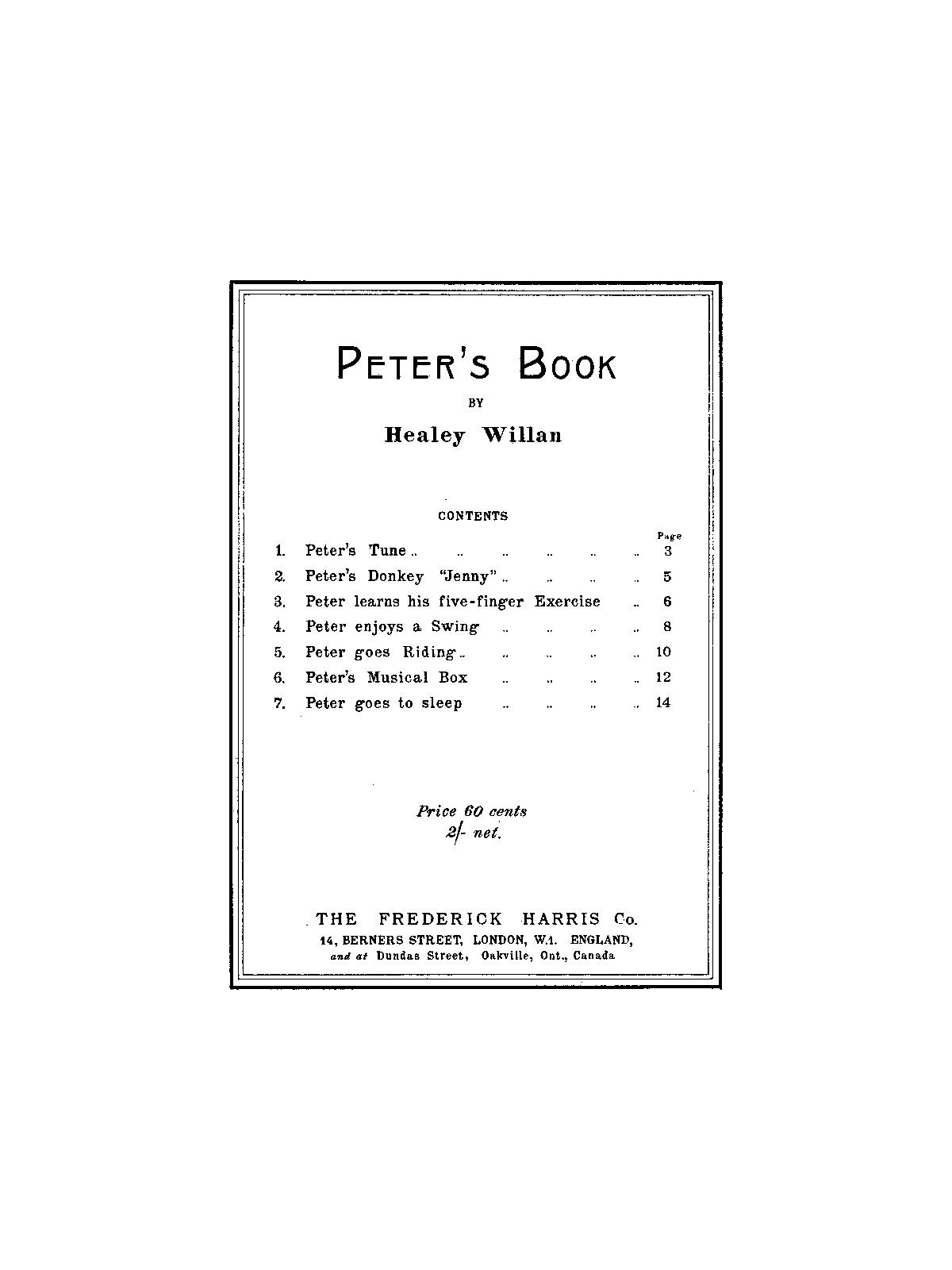 PETER'S BOOK

BY

Healey Willan

CONTENTS

Page

1. Peter's Tune 3
2. Peter's Donkey "Jenny" 5
3. Peter learns his five-finger Exercise 6
4. Peter enjoys a Swing 8
5. Peter goes Riding 10
6. Peter's Musical Box 12
7. Peter goes to sleep 14

Price 60 cents
2/- net.

THE FREDERICK HARRIS Co.
14, BERNERS STREET, LONDON, W.1. ENGLAND,
and at Dundas Street, Oakville, Ont., Canada